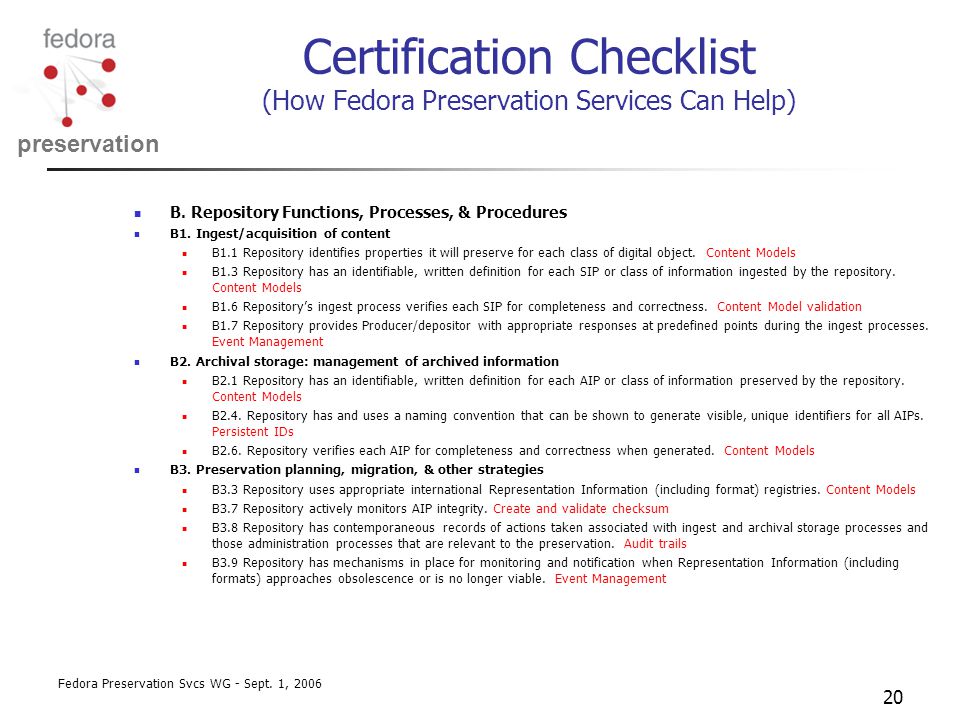 fedora

preservation

Certification Checklist
(How Fedora Preservation Services Can Help)

- B. Repository Functions, Processes, & Procedures
- B1. Ingest/acquisition of content
  - B1.1 Repository identifies properties it will preserve for each class of digital object. Content Models
  - B1.3 Repository has an identifiable, written definition for each SIP or class of information ingested by the repository. Content Models
  - B1.6 Repository's ingest process verifies each SIP for completeness and correctness. Content Model validation
  - B1.7 Repository provides Producer/depositor with appropriate responses at predefined points during the ingest processes. Event Management
- B2. Archival storage: management of archived information
  - B2.1 Repository has an identifiable, written definition for each AIP or class of information preserved by the repository. Content Models
  - B2.4. Repository has and uses a naming convention that can be shown to generate visible, unique identifiers for all AIPs. Persistent IDs
  - B2.6. Repository verifies each AIP for completeness and correctness when generated. Content Models
- B3. Preservation planning, migration, & other strategies
  - B3.3 Repository uses appropriate international Representation Information (including format) registries. Content Models
  - B3.7 Repository actively monitors AIP integrity. Create and validate checksum
  - B3.8 Repository has contemporaneous records of actions taken associated with ingest and archival storage processes and those administration processes that are relevant to the preservation. Audit trails
  - B3.9 Repository has mechanisms in place for monitoring and notification when Representation Information (including formats) approaches obsolescence or is no longer viable. Event Management

Fedora Preservation Svcs WG - Sept. 1, 2006

20